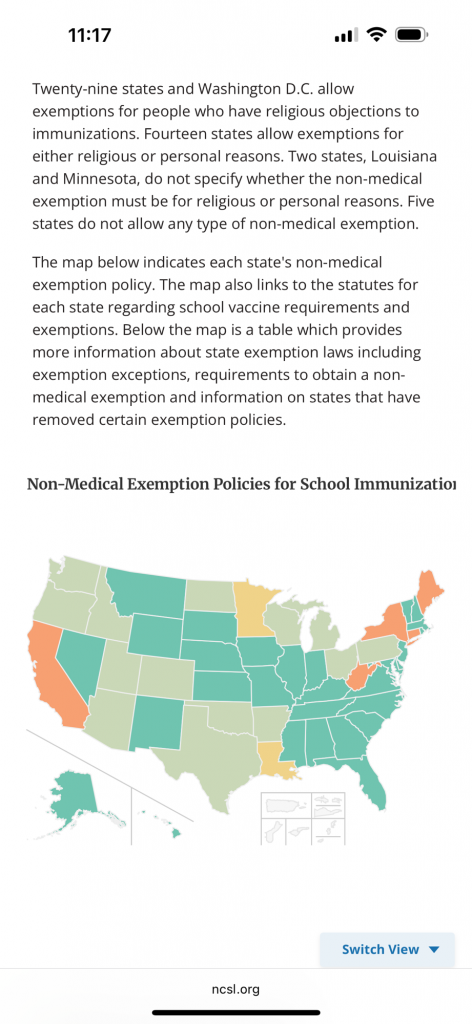 11:17

Twenty-nine states and Washington D.C. allow exemptions for people who have religious objections to immunizations. Fourteen states allow exemptions for either religious or personal reasons. Two states, Louisiana and Minnesota, do not specify whether the non-medical exemption must be for religious or personal reasons. Five states do not allow any type of non-medical exemption.

The map below indicates each state's non-medical exemption policy. The map also links to the statutes for each state regarding school vaccine requirements and exemptions. Below the map is a table which provides more information about state exemption laws including exemption exceptions, requirements to obtain a non-medical exemption and information on states that have removed certain exemption policies.

Non-Medical Exemption Policies for School Immunizatio

Switch View

ncsl.org